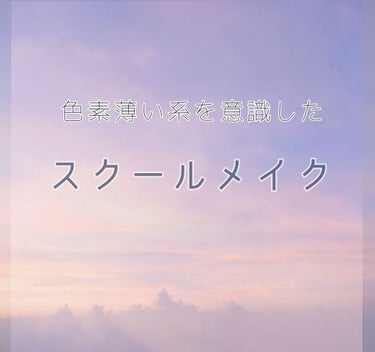 色素薄い系を意識した

スクールメイク